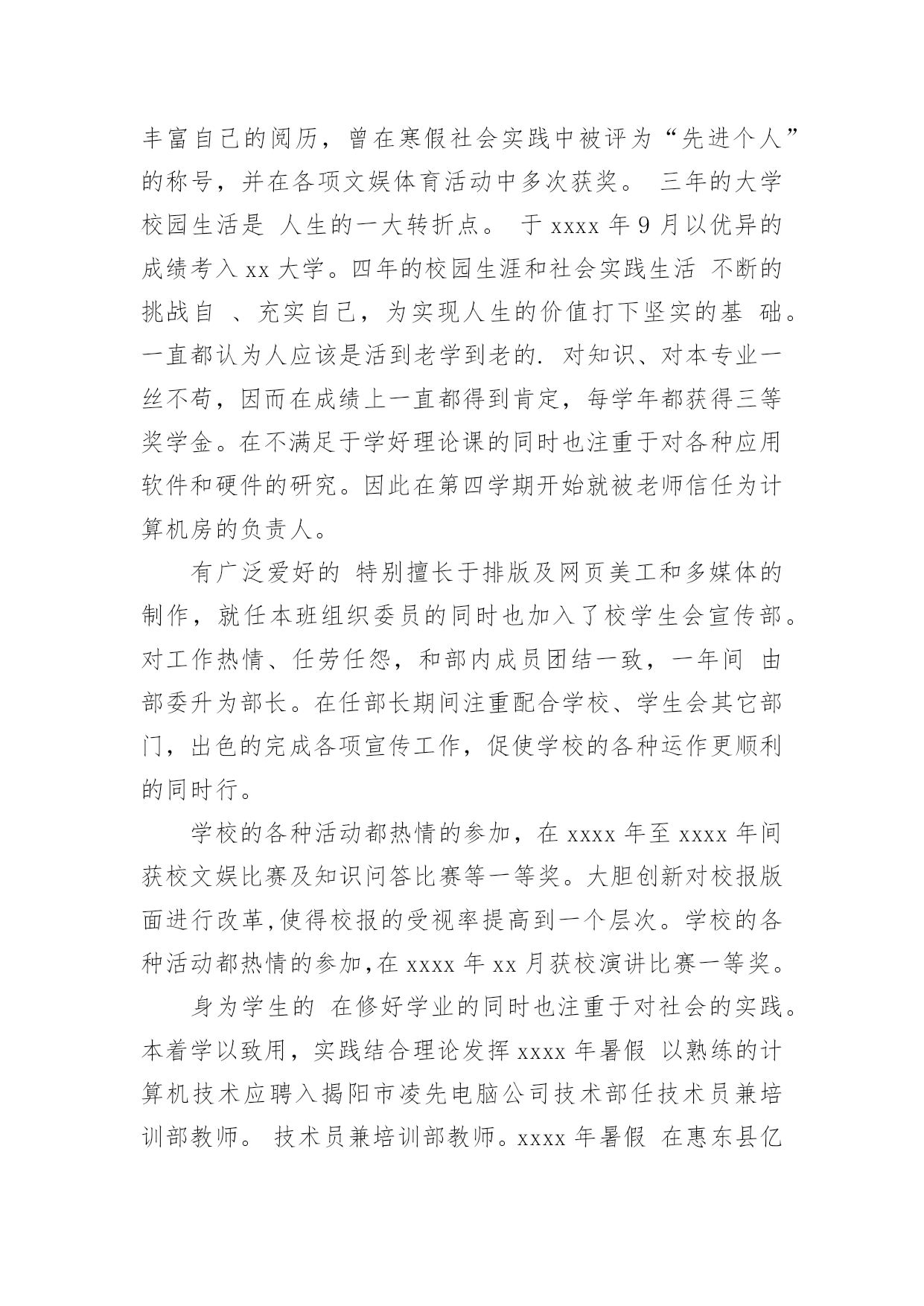 丰富自己的阅历，曾在寒假社会实践中被评为“先进个人”的称号，并在各项文娱体育活动中多次获奖。 三年的大学校园生活是 人生的一大转折点。 于 xxxx 年 9 月以优异的成绩考入 xx 大学。四年的校园生涯和社会实践生活 不断的挑战自 、充实自己，为实现人生的价值打下坚实的基 础。一直都认为人应该是活到老学到老的. 对知识、对本专业一丝不苟，因而在成绩上一直都得到肯定，每学年都获得三等奖学金。在不满足于学好理论课的同时也注重于对各种应用软件和硬件的研究。因此在第四学期开始就被老师信任为计算机房的负责人。

有广泛爱好的 特别擅长于排版及网页美工和多媒体的制作，就任本班组织委员的同时也加入了校学生会宣传部。对工作热情、任劳任怨，和部内成员团结一致，一年间 由部委升为部长。在任部长期间注重配合学校、学生会其它部门，出色的完成各项宣传工作，促使学校的各种运作更顺利的同时行。

学校的各种活动都热情的参加，在 xxxx 年至 xxxx 年间获校文娱比赛及知识问答比赛等一等奖。大胆创新对校报版面进行改革,使得校报的受视率提高到一个层次。学校的各种活动都热情的参加,在 xxxx 年 xx 月获校演讲比赛一等奖。

身为学生的 在修好学业的同时也注重于对社会的实践。本着学以致用，实践结合理论发挥 xxxx 年暑假 以熟练的计算机技术应聘入揭阳市凌先电脑公司技术部任技术员兼培训部教师。 技术员兼培训部教师。xxxx 年暑假 在惠东县亿